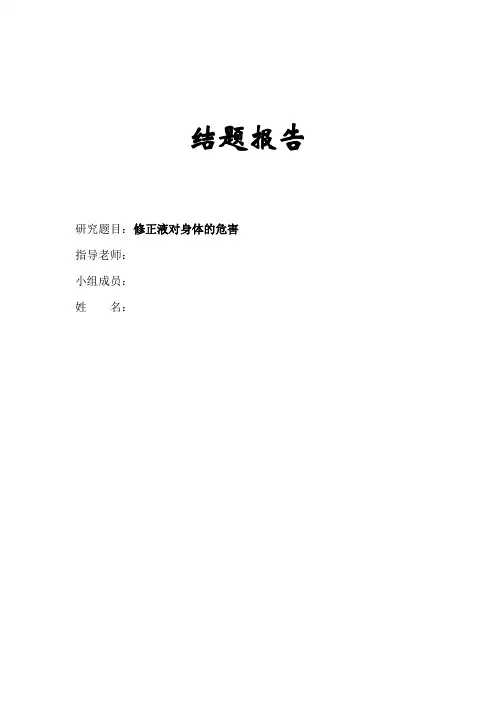 结题报告

研究题目：修正液对身体的危害

指导老师：

小组成员：

姓 名：